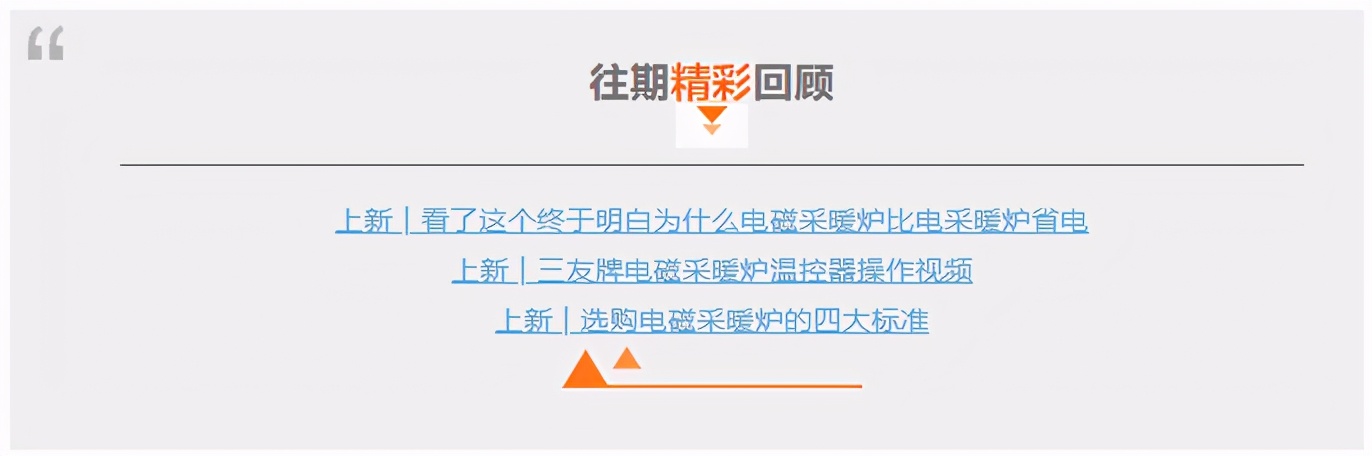 “

往期精彩回顾

上新 | 看了这个终于明白为什么电磁采暖炉比电采暖炉省电

上新 | 三友牌电磁采暖炉温控器操作视频

上新 | 选购电磁采暖炉的四大标准